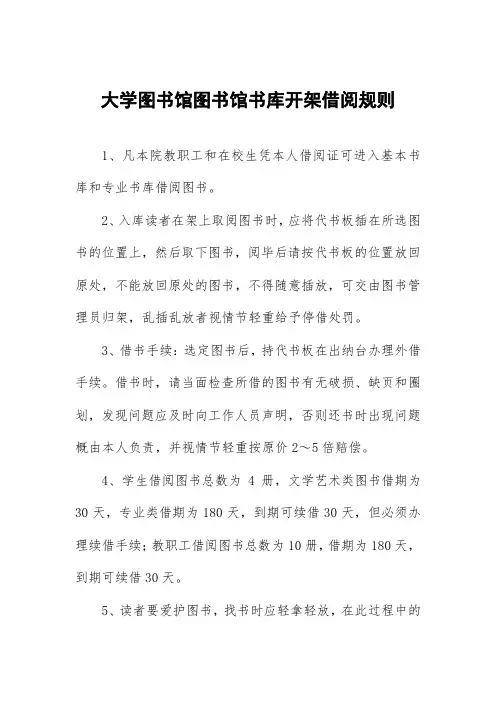 大学图书馆图书馆书库开架借阅规则

1、凡本院教职工和在校生凭本人借阅证可进入基本书库和专业书库借阅图书。

2、入库读者在架上取阅图书时，应将代书板插在所选图书的位置上，然后取下图书，阅毕后请按代书板的位置放回原处，不能放回原处的图书，不得随意插放，可交由图书管理员归架，乱插乱放者视情节轻重给予停借处罚。

3、借书手续：选定图书后，持代书板在出纳台办理外借手续。借书时，请当面检查所借的图书有无破损、缺页和圈划，发现问题应及时向工作人员声明，否则还书时出现问题概由本人负责，并视情节轻重按原价 2～5 倍赔偿。

4、学生借阅图书总数为 4 册，文学艺术类图书借期为 30 天，专业类借期为 180 天，到期可续借 30 天，但必须办理续借手续；教职工借阅图书总数为 10 册，借期为 180 天，到期可续借 30 天。

5、读者要爱护图书，找书时应轻拿轻放，在此过程中的